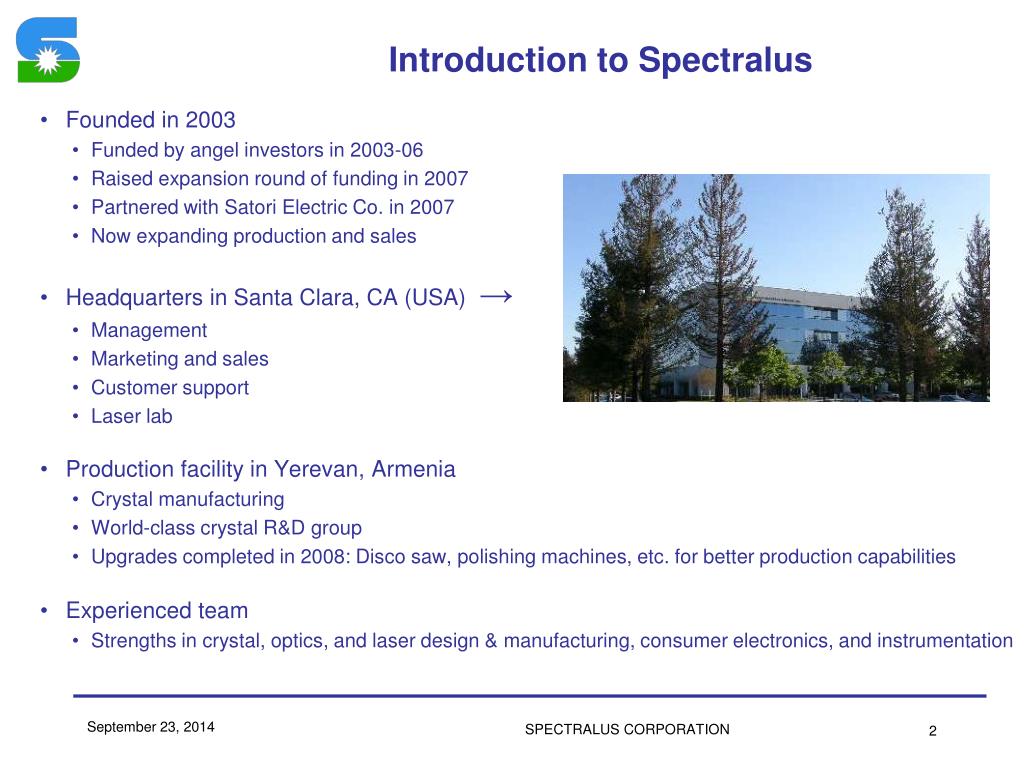 Introduction to Spectralus

• Founded in 2003
  • Funded by angel investors in 2003-06
  • Raised expansion round of funding in 2007
  • Partnered with Satori Electric Co. in 2007
  • Now expanding production and sales

• Headquarters in Santa Clara, CA (USA) →
  • Management
  • Marketing and sales
  • Customer support
  • Laser lab

• Production facility in Yerevan, Armenia
  • Crystal manufacturing
  • World-class crystal R&D group
  • Upgrades completed in 2008: Disco saw, polishing machines, etc. for better production capabilities

• Experienced team
  • Strengths in crystal, optics, and laser design & manufacturing, consumer electronics, and instrumentation

September 23, 2014

SPECTRALUS CORPORATION

2